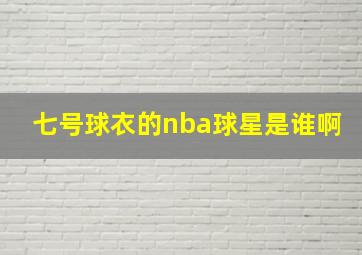 七号球衣的nba球星是谁啊